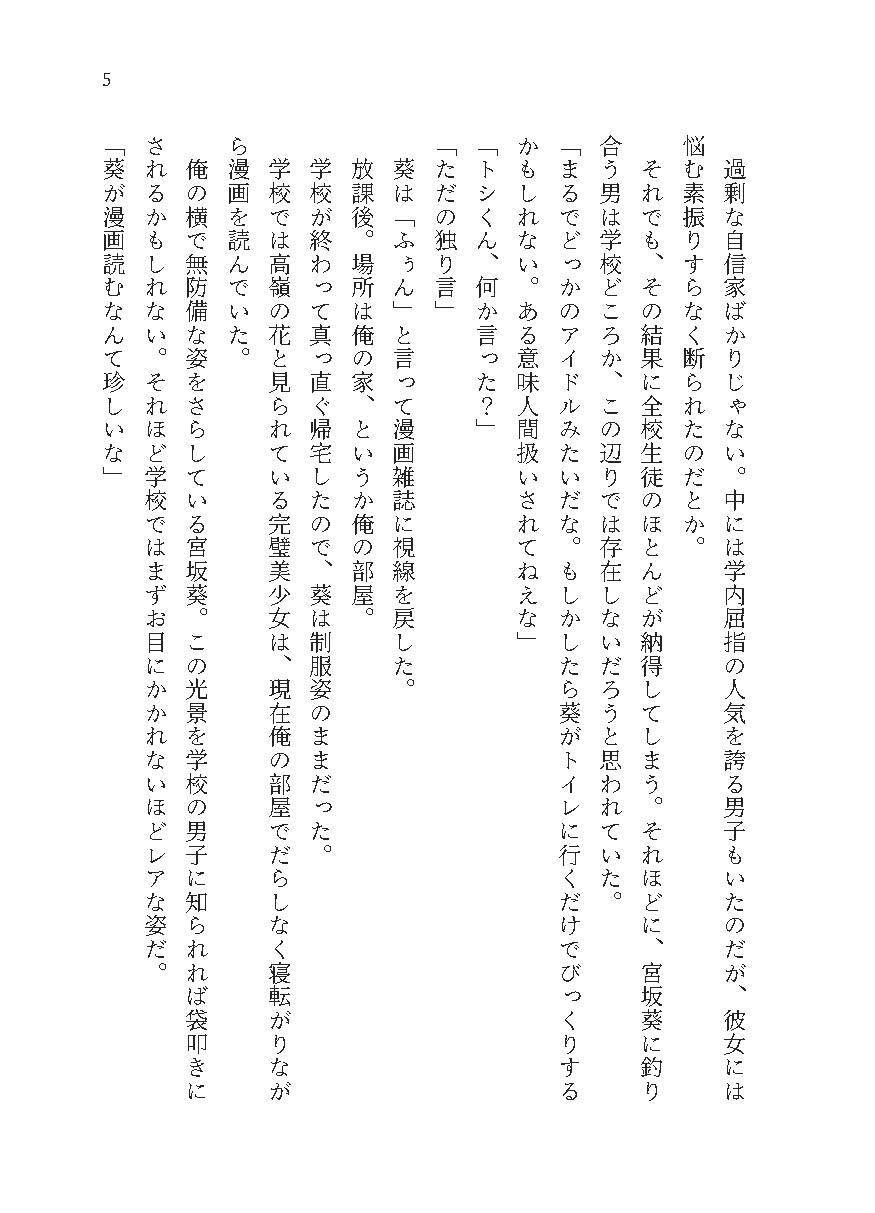 5

過剰な自信家ばかりじゃない。中には学内屈指の人気を誇る男子もいたのだが、彼女には悩む素振りすらなく断られたのだとか。

それでも、その結果に全校生徒のほとんどが納得してしまう。それほどに、宮坂葵に釣り合う男は学校どころか、この辺りでは存在しないだろうと思われていた。

「まるでどっかのアイドルみたいだな。もしかしたら葵がトイレに行くだけでびっくりするかもしれない。ある意味人間扱いされてねえな」

「トシくん、何か言った？」

「ただの独り言」

葵は「ふぅん」と言って漫画雑誌に視線を戻した。

放課後。場所は俺の家、というか俺の部屋。

学校が終わって真っ直ぐ帰宅したので、葵は制服姿のままだった。

学校では高嶺の花と見られている完璧美少女は、現在俺の部屋でだらしなく寝転がりながら漫画を読んでいた。

俺の横で無防備な姿をさらしている宮坂葵。この光景を学校の男子に知られれば袋叩きにされるかもしれない。それほど学校ではまずお目にかかれないほどレアな姿だ。

「葵が漫画読むなんて珍しいな」